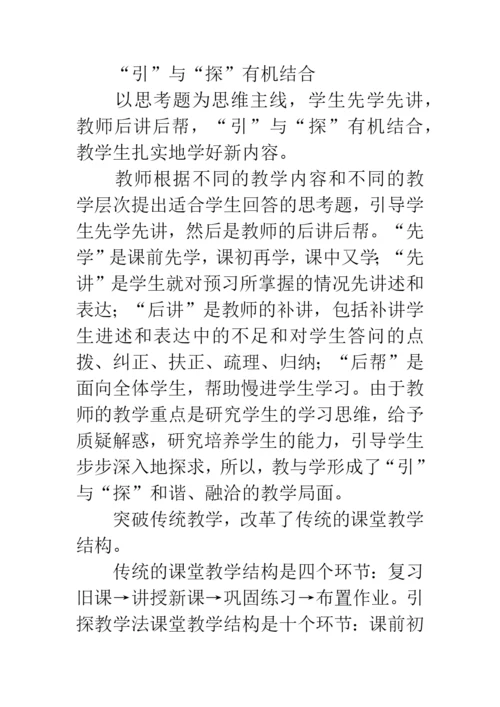 “引”与“探”有机结合

以思考题为思维主线，学生先学先讲，教师后讲后帮，“引”与“探”有机结合，教学生扎实地学好新内容。

教师根据不同的教学内容和不同的教学层次提出适合学生回答的思考题，引导学生先学先讲，然后是教师的后讲后帮。“先学”是课前先学，课初再学，课中又学；“先讲”是学生就对预习所掌握的情况先讲述和表达；“后讲”是教师的补讲，包括补讲学生进述和表达中的不足和对学生答问的点拨、纠正、扶正、疏理、归纳；“后帮”是面向全体学生，帮助慢进学生学习。由于教师的教学重点是研究学生的学习思维，给予质疑解惑，研究培养学生的能力，引导学生步步深入地探求，所以，教与学形成了“引”与“探”和谐、融洽的教学局面。

突破传统教学，改革了传统的课堂教学结构。

传统的课堂教学结构是四个环节：复习旧课→讲授新课→巩固练习→布置作业。引探教学法课堂教学结构是十个环节：课前初